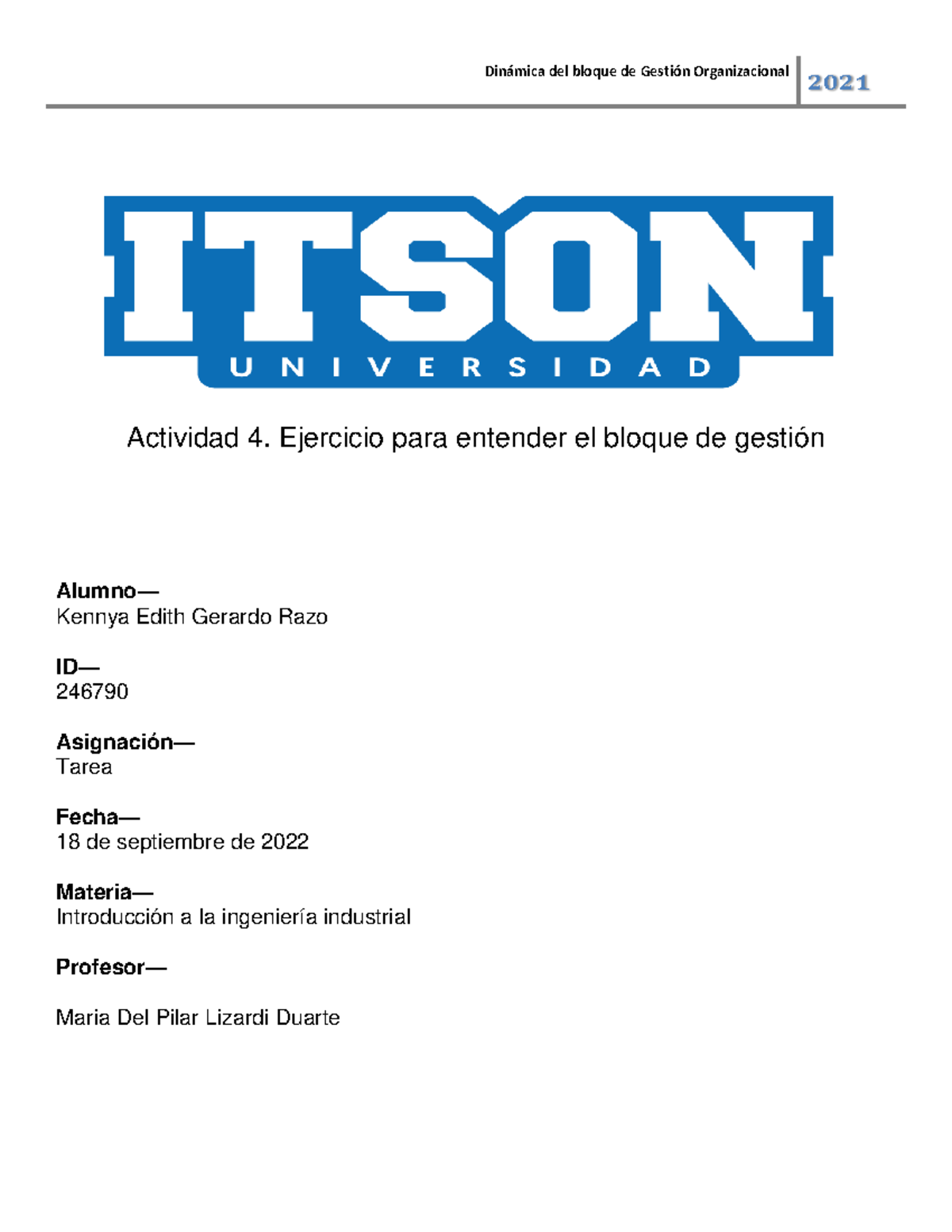 Dinámica del bloque de Gestión Organizacional 2021

ITSON
UNIVERSIDAD

Actividad 4. Ejercicio para entender el bloque de gestión

Alumno—
Kennya Edith Gerardo Razo

ID—
246790

Asignación—
Tarea

Fecha—
18 de septiembre de 2022

Materia—
Introducción a la ingeniería industrial

Profesor—

Maria Del Pilar Lizardi Duarte